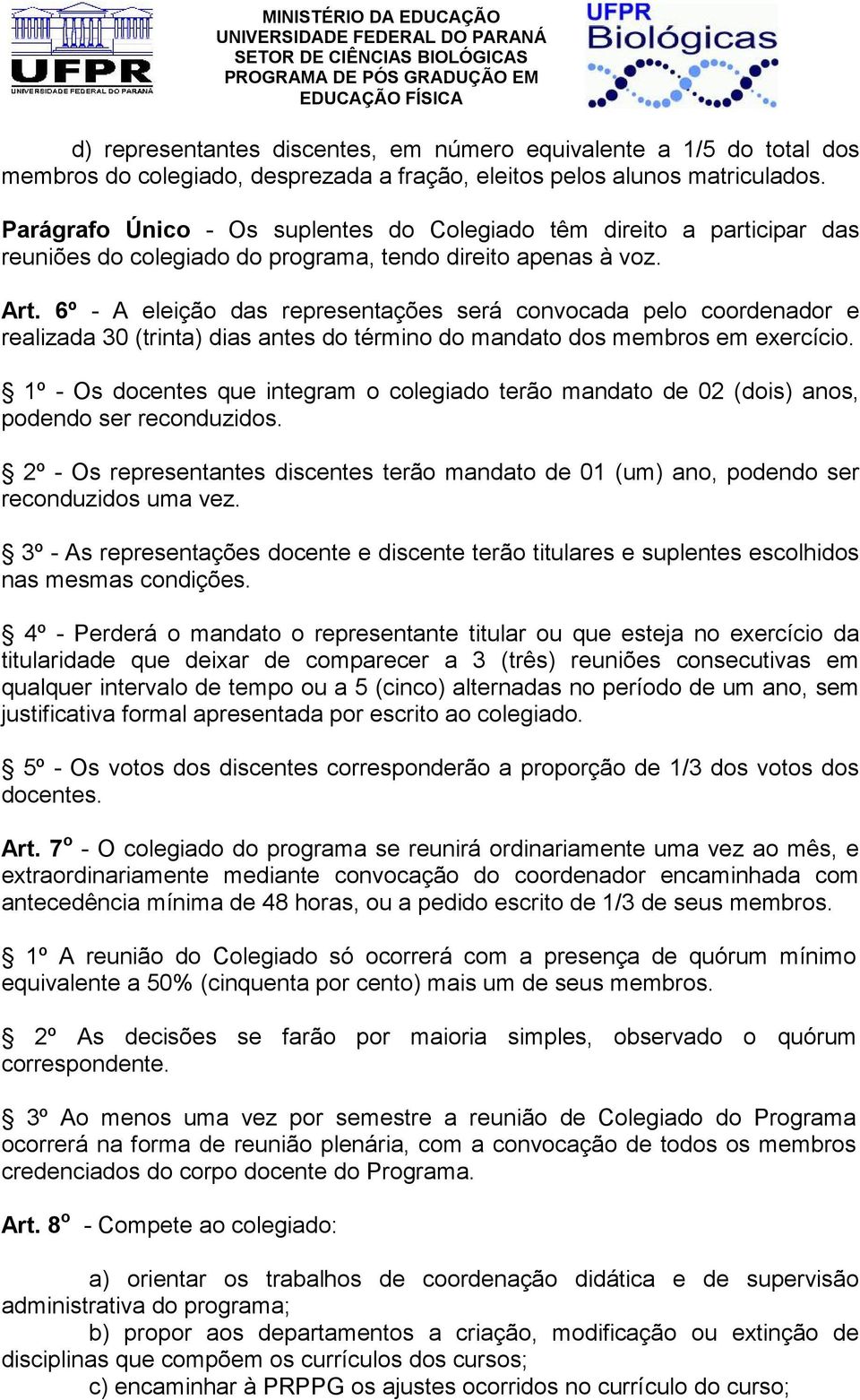 UFPR
UNIVERSIDADE FEDERAL DO PARANÁ

MINISTÉRIO DA EDUCAÇÃO
UNIVERSIDADE FEDERAL DO PARANÁ
SETOR DE CIÊNCIAS BIOLÓGICAS
PROGRAMA DE PÓS GRADUÇÃO EM
EDUCAÇÃO FÍSICA

UFPR
Biológicas

d) representantes discentes, em número equivalente a 1/5 do total dos membros do colegiado, desprezada a fração, eleitos pelos alunos matriculados.

Parágrafo Único - Os suplentes do Colegiado têm direito a participar das reuniões do colegiado do programa, tendo direito apenas à voz.

Art. 6º - A eleição das representações será convocada pelo coordenador e realizada 30 (trinta) dias antes do término do mandato dos membros em exercício.

§ 1º - Os docentes que integram o colegiado terão mandato de 02 (dois) anos, podendo ser reconduzidos.

§ 2º - Os representantes discentes terão mandato de 01 (um) ano, podendo ser reconduzidos uma vez.

§ 3º - As representações docente e discente terão titulares e suplentes escolhidos nas mesmas condições.

§ 4º - Perderá o mandato o representante titular ou que esteja no exercício da titularidade que deixar de comparecer a 3 (três) reuniões consecutivas em qualquer intervalo de tempo ou a 5 (cinco) alternadas no período de um ano, sem justificativa formal apresentada por escrito ao colegiado.

§ 5º - Os votos dos discentes corresponderão a proporção de 1/3 dos votos dos docentes.

Art. 7º - O colegiado do programa se reunirá ordinariamente uma vez ao mês, e extraordinariamente mediante convocação do coordenador encaminhada com antecedência mínima de 48 horas, ou a pedido escrito de 1/3 de seus membros.

§ 1º A reunião do Colegiado só ocorrerá com a presença de quórum mínimo equivalente a 50% (cinquenta por cento) mais um de seus membros.

§ 2º As decisões se farão por maioria simples, observado o quórum correspondente.

§ 3º Ao menos uma vez por semestre a reunião de Colegiado do Programa ocorrerá na forma de reunião plenária, com a convocação de todos os membros credenciados do corpo docente do Programa.

Art. 8º - Compete ao colegiado:

a) orientar os trabalhos de coordenação didática e de supervisão administrativa do programa;
b) propor aos departamentos a criação, modificação ou extinção de disciplinas que compõem os currículos dos cursos;
c) encaminhar à PRPPG os ajustes ocorridos no currículo do curso;